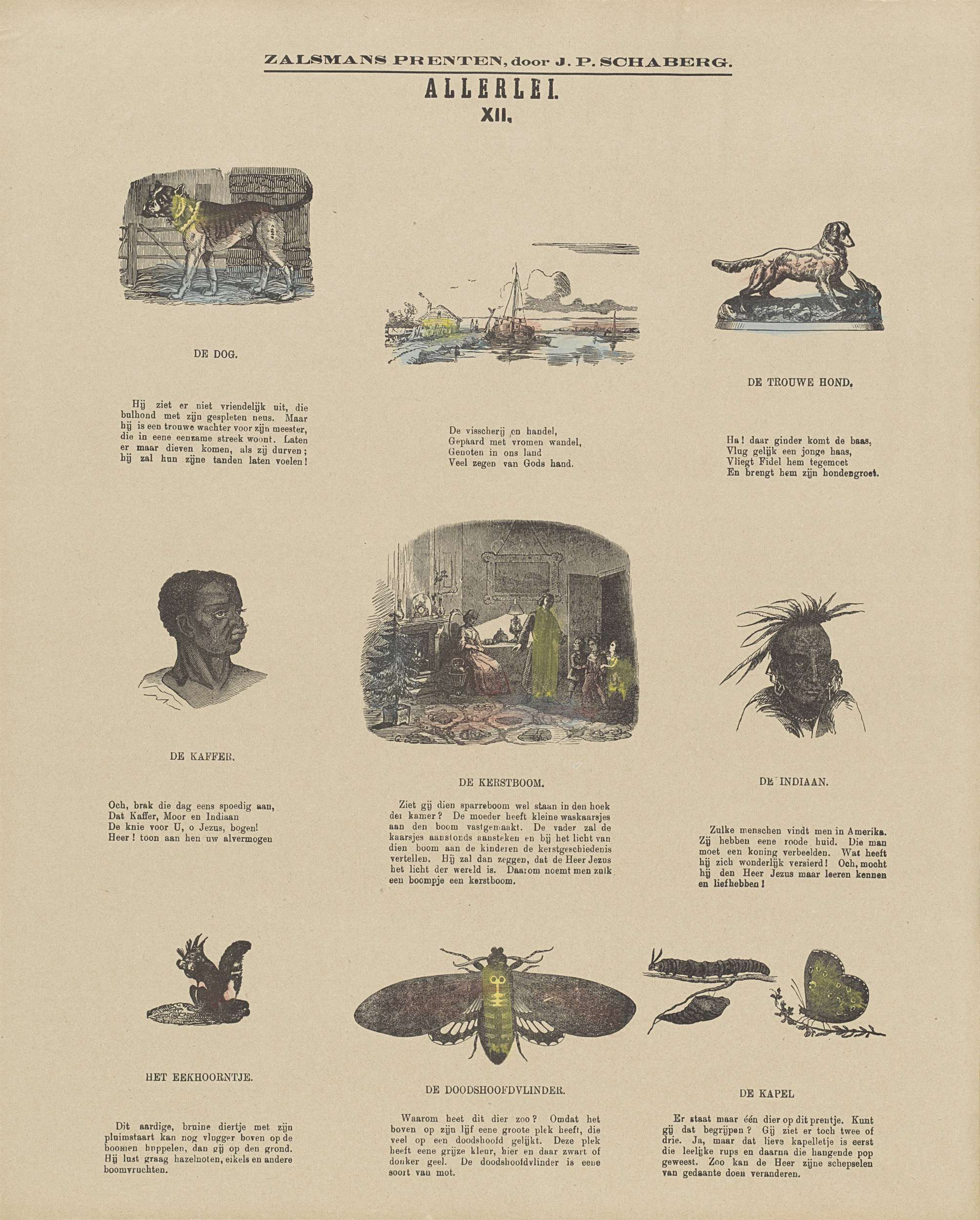 ZALSMANS PRENTEN, door J. P. SCHABERG.

ALLERLEI.

XII.

DE DOG.

Hij ziet er niet vriendelijk uit, die bulhond met zijn gespleten neus. Maar hij is een trouwe wachter voor zijn meester, die in eene eenzame streek woont. Laten er maar dieven komen, als zij durven; hij zal hun zijne tanden laten voelen!

De visscherij en handel,
Gepaard met vromen wandel,
Genoten in ons land
Veel zegen van Gods hand.

DE TROUWE HOND.

Ha! daar ginder komt de baas,
Vlug gelijk een jonge haas,
Vliegt Fidel hem tegemoet
En brengt hem zijn hondengroet.

DE KAFFER.

Och, brak die dag eens spoedig aan,
Dat Kaffer, Moor en Indiaan
De knie voor U, o Jezus, bogen!
Heer! toon aan hen uw alvermogen

DE KERSTBOOM.

Ziet gij dien sparreboom wel staan in den hoek der kamer? De moeder heeft kleine waskaarsjes aan den boom vastgemaakt. De vader zal de kaarsjes aanstonds aansteken en bij het licht van dien boom aan de kinderen de kerstgeschiedenis vertellen. Hij zal dan zeggen, dat de Heer Jezus het licht der wereld is. Daarom noemt men zulk een boompje een kerstboom.

DE INDIAAN.

Zulke menschen vindt men in Amerika. Zij hebben eene roode huid. Die man moet een koning verbeelden. Wat heeft hij zich wonderlijk versierd! Och, mocht hij den Heer Jezus maar leeren kennen en liefhebben!

HET EEKHOORNTJE.

Dit aardige, bruine diertje met zijn pluimstaart kan nog vlugger boven op de boomen huppelen, dan gij op den grond. Hij lust graag hazelnoten, eikels en andere boomvruchten.

DE DOODSHOOFDVLINDER.

Waarom heet dit dier zoo? Omdat het boven op zijn lijf eene groote plek heeft, die veel op een doodshoofd gelijkt. Deze plek heeft eene grijze kleur, hier en daar zwart of donker geel. De doodshoofdvlinder is eene soort van mot.

DE KAPEL

Er staat maar één dier op dit prentje. Kunt gij dat begrijpen? Gij ziet er toch twee of drie. Ja, maar dat lieve kapelletje is eerst die leelijke rups en daarna die hangende pop geweest. Zoo kan de Heer zijne schepselen van gedaante doen veranderen.